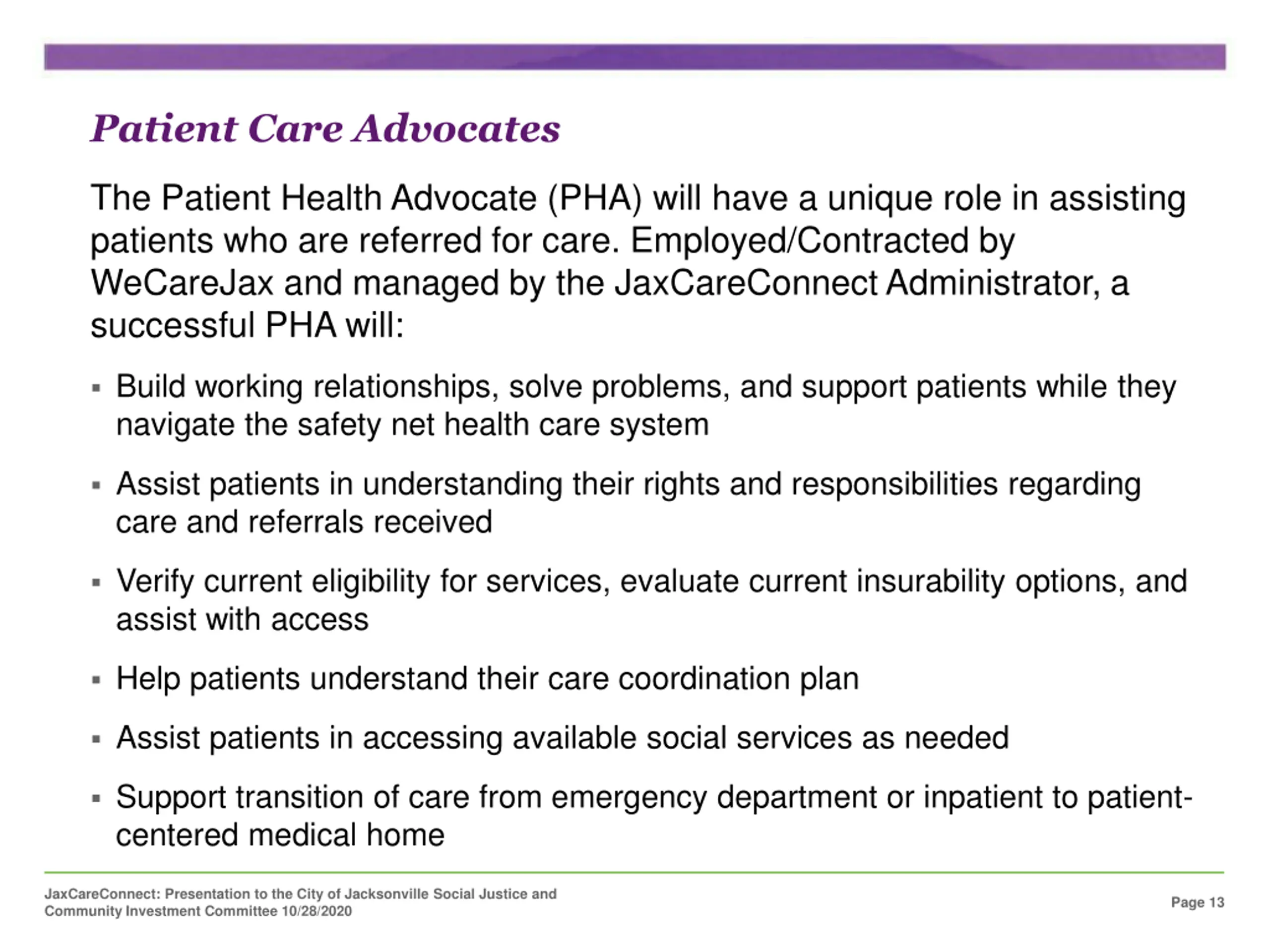 Patient Care Advocates

The Patient Health Advocate (PHA) will have a unique role in assisting patients who are referred for care. Employed/Contracted by WeCareJax and managed by the JaxCareConnect Administrator, a successful PHA will:

▪ Build working relationships, solve problems, and support patients while they navigate the safety net health care system

▪ Assist patients in understanding their rights and responsibilities regarding care and referrals received

▪ Verify current eligibility for services, evaluate current insurability options, and assist with access

▪ Help patients understand their care coordination plan

▪ Assist patients in accessing available social services as needed

▪ Support transition of care from emergency department or inpatient to patient-centered medical home

JaxCareConnect: Presentation to the City of Jacksonville Social Justice and Community Investment Committee 10/28/2020

Page 13